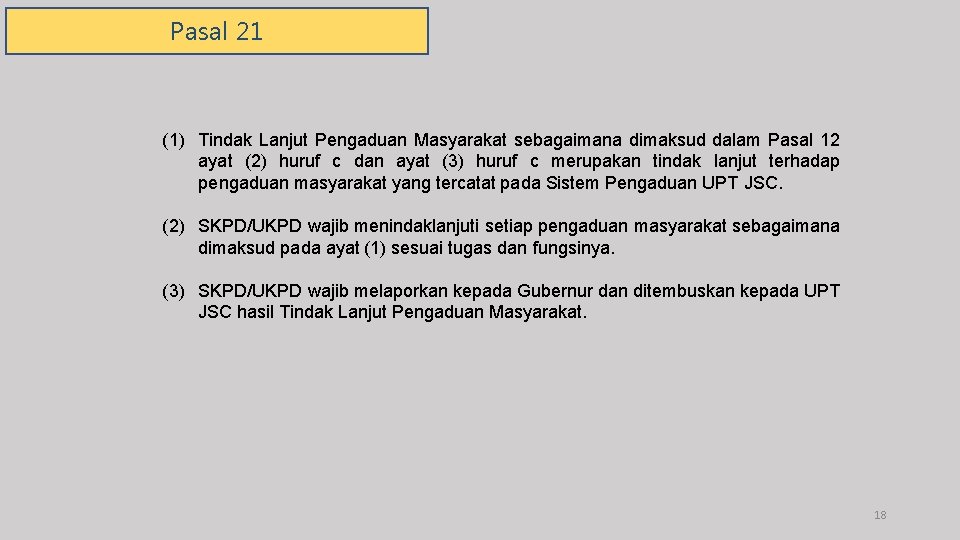 Pasal 21

(1) Tindak Lanjut Pengaduan Masyarakat sebagaimana dimaksud dalam Pasal 12 ayat (2) huruf c dan ayat (3) huruf c merupakan tindak lanjut terhadap pengaduan masyarakat yang tercatat pada Sistem Pengaduan UPT JSC.

(2) SKPD/UKPD wajib menindaklanjuti setiap pengaduan masyarakat sebagaimana dimaksud pada ayat (1) sesuai tugas dan fungsinya.

(3) SKPD/UKPD wajib melaporkan kepada Gubernur dan ditembuskan kepada UPT JSC hasil Tindak Lanjut Pengaduan Masyarakat.

18